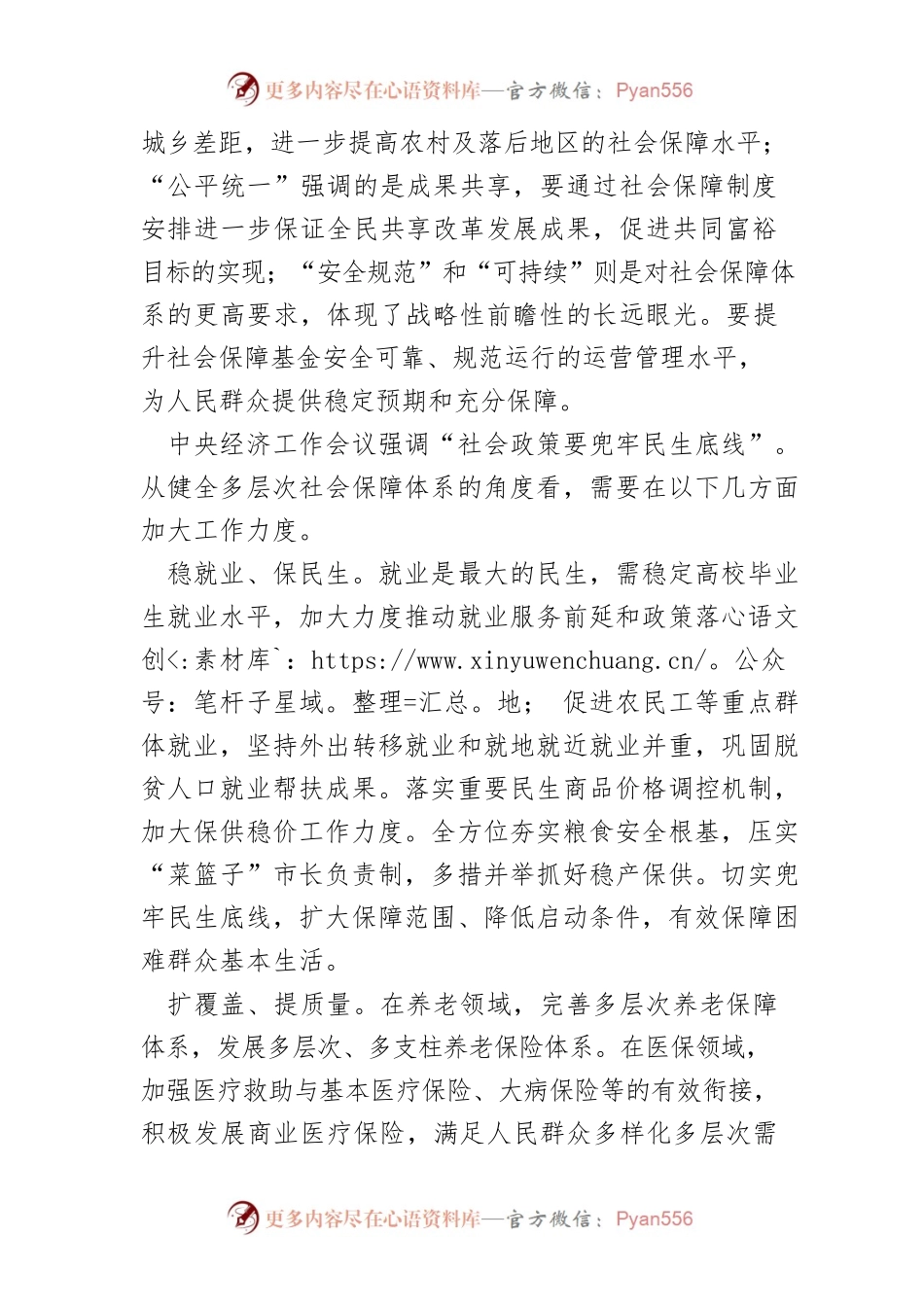 更多内容尽在心语资料库—官方微信：Pyan556

城乡差距，进一步提高农村及落后地区的社会保障水平；“公平统一”强调的是成果共享，要通过社会保障制度安排进一步保证全民共享改革发展成果，促进共同富裕目标的实现；“安全规范”和“可持续”则是对社会保障体系的更高要求，体现了战略性前瞻性的长远眼光。要提升社会保障基金安全可靠、规范运行的运营管理水平，为人民群众提供稳定预期和充分保障。

中央经济工作会议强调“社会政策要兜牢民生底线”。从健全多层次社会保障体系的角度看，需要在以下几方面加大工作力度。

稳就业、保民生。就业是最大的民生，需稳定高校毕业生就业水平，加大力度推动就业服务前延和政策落心语文创<:素材库`：https://www.xinyuwenchuang.cn/。公众号：笔杆子星域。整理=汇总。地； 促进农民工等重点群体就业，坚持外出转移就业和就地就近就业并重，巩固脱贫人口就业帮扶成果。落实重要民生商品价格调控机制，加大保供稳价工作力度。全方位夯实粮食安全根基，压实“菜篮子”市长负责制，多措并举抓好稳产保供。切实兜牢民生底线，扩大保障范围、降低启动条件，有效保障困难群众基本生活。

扩覆盖、提质量。在养老领域，完善多层次养老保障体系，发展多层次、多支柱养老保险体系。在医保领域，加强医疗救助与基本医疗保险、大病保险等的有效衔接，积极发展商业医疗保险，满足人民群众多样化多层次需

更多内容尽在心语资料库—官方微信：Pyan556